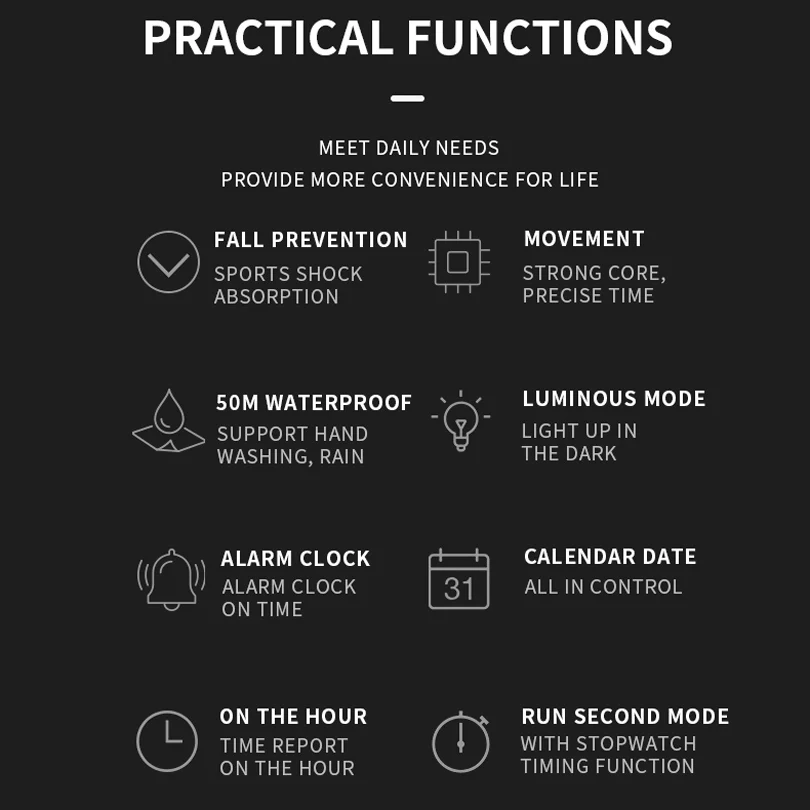 PRACTICAL FUNCTIONS

MEET DAILY NEEDS
PROVIDE MORE CONVENIENCE FOR LIFE

FALL PREVENTION
SPORTS SHOCK ABSORPTION

MOVEMENT
STRONG CORE, PRECISE TIME

50M WATERPROOF
SUPPORT HAND WASHING, RAIN

LUMINOUS MODE
LIGHT UP IN THE DARK

ALARM CLOCK
ALARM CLOCK ON TIME

31

CALENDAR DATE
ALL IN CONTROL

ON THE HOUR
TIME REPORT ON THE HOUR

RUN SECOND MODE
WITH STOPWATCH TIMING FUNCTION